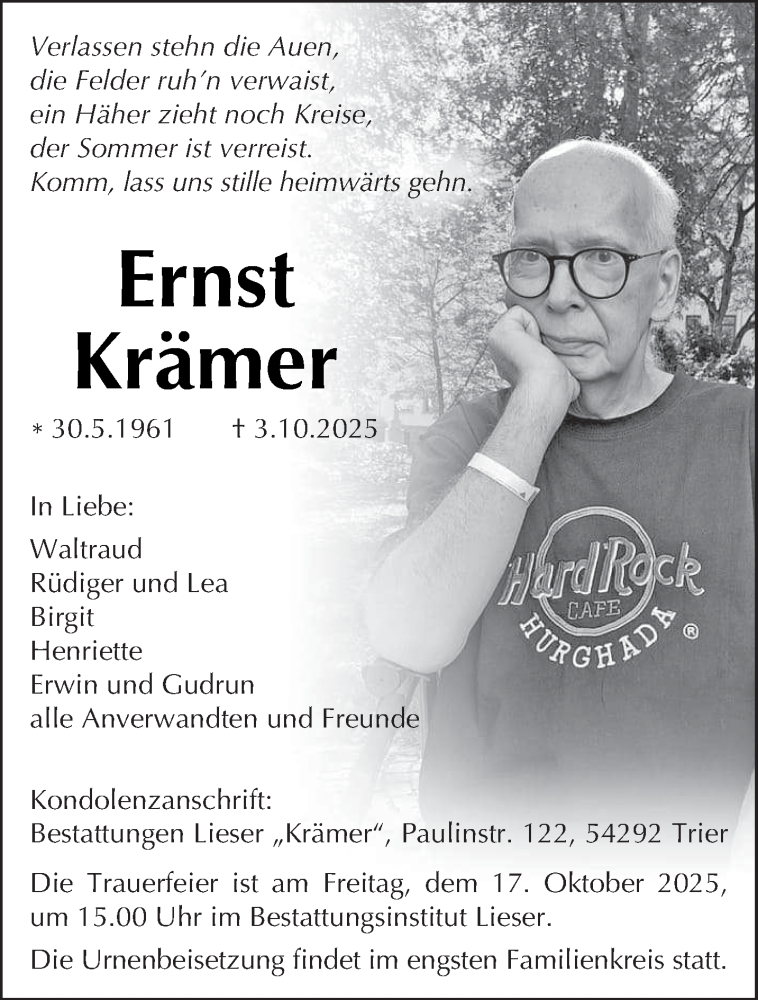 Verlassen stehn die Auen,
die Felder ruh'n verwaist,
ein Häher zieht noch Kreise,
der Sommer ist verreist.
Komm, lass uns stille heimwärts gehn.

Ernst Krämer

* 30.5.1961 † 3.10.2025

In Liebe:
Waltraud
Rüdiger und Lea
Birgit
Henriette
Erwin und Gudrun
alle Anverwandten und Freunde

Hard Rock CAFE HURGHADA ®

Kondolenzanschrift:
Bestattungen Lieser „Krämer", Paulinstr. 122, 54292 Trier

Die Trauerfeier ist am Freitag, dem 17. Oktober 2025, um 15.00 Uhr im Bestattungsinstitut Lieser.

Die Urnenbeisetzung findet im engsten Familienkreis statt.